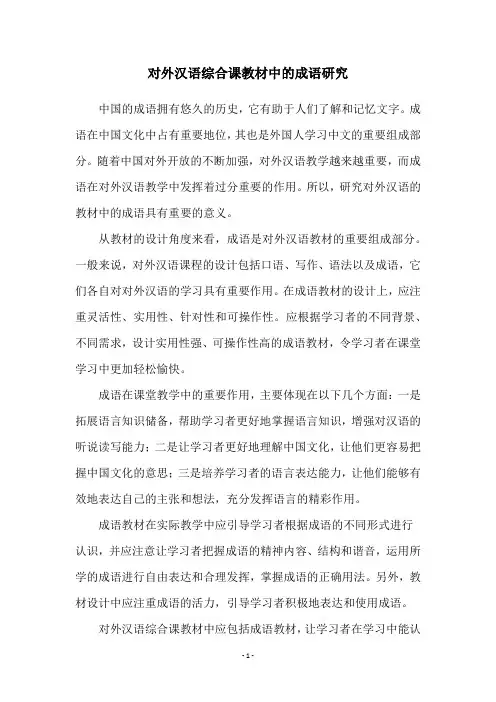 对外汉语综合课教材中的成语研究

中国的成语拥有悠久的历史，它有助于人们了解和记忆文字。成语在中国文化中占有重要地位，其也是外国人学习中文的重要组成部分。随着中国对外开放的不断加强，对外汉语教学越来越重要，而成语在对外汉语教学中发挥着过分重要的作用。所以，研究对外汉语的教材中的成语具有重要的意义。

从教材的设计角度来看，成语是对外汉语教材的重要组成部分。一般来说，对外汉语课程的设计包括口语、写作、语法以及成语，它们各自对对外汉语的学习具有重要作用。在成语教材的设计上，应注重灵活性、实用性、针对性和可操作性。应根据学习者的不同背景、不同需求，设计实用性强、可操作性高的成语教材，令学习者在课堂学习中更加轻松愉快。

成语在课堂教学中的重要作用，主要体现在以下几个方面：一是拓展语言知识储备，帮助学习者更好地掌握语言知识，增强对汉语的听说读写能力；二是让学习者更好地理解中国文化，让他们更容易把握中国文化的意思；三是培养学习者的语言表达能力，让他们能够有效地表达自己的主张和想法，充分发挥语言的精彩作用。

成语教材在实际教学中应引导学习者根据成语的不同形式进行认识，并应注意让学习者把握成语的精神内容、结构和谐音，运用所学的成语进行自由表达和合理发挥，掌握成语的正确用法。另外，教材设计中应注重成语的活力，引导学习者积极地表达和使用成语。

对外汉语综合课教材中应包括成语教材，让学习者在学习中能认

- 1 -